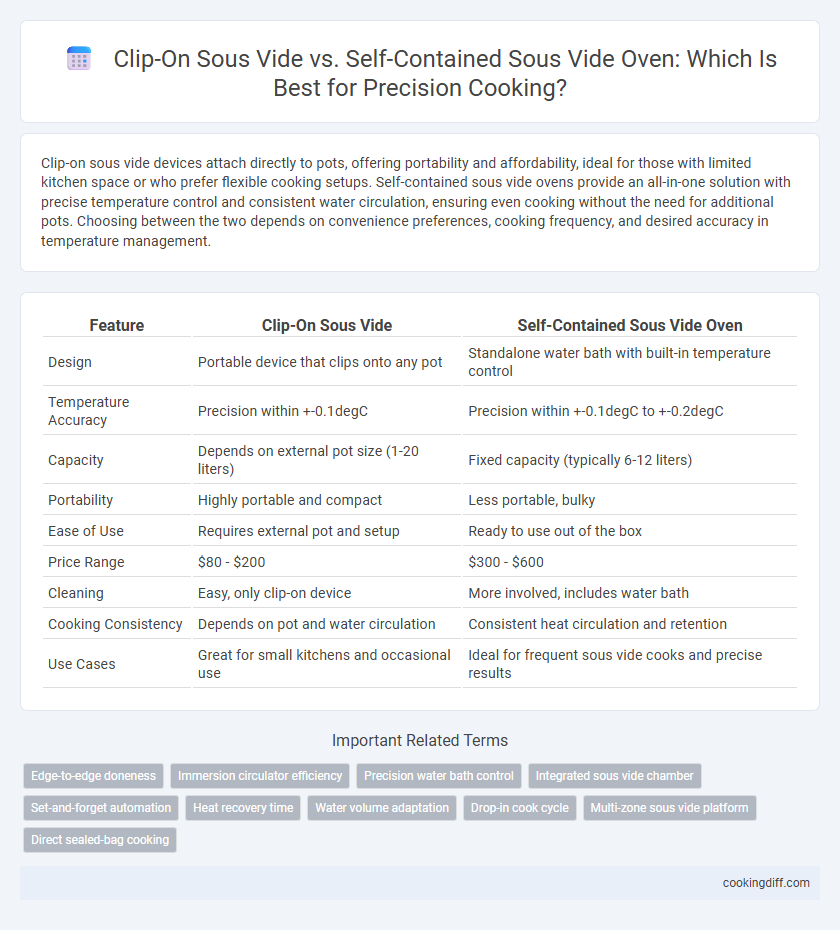 Clip-On Sous Vide vs. Self-Contained Sous Vide Oven: Which Is Best for Precision Cooking?

Clip-on sous vide devices attach directly to pots, offering portability and affordability, ideal for those with limited kitchen space or who prefer flexible cooking setups. Self-contained sous vide ovens provide an all-in-one solution with precise temperature control and consistent water circulation, ensuring even cooking without the need for additional pots. Choosing between the two depends on convenience preferences, cooking frequency, and desired accuracy in temperature management.

| Feature | Clip-On Sous Vide | Self-Contained Sous Vide Oven |
|---|---|---|
| Design | Portable device that clips onto any pot | Standalone water bath with built-in temperature control |
| Temperature Accuracy | Precision within +-0.1degC | Precision within +-0.1degC to +-0.2degC |
| Capacity | Depends on external pot size (1-20 liters) | Fixed capacity (typically 6-12 liters) |
| Portability | Highly portable and compact | Less portable, bulky |
| Ease of Use | Requires external pot and setup | Ready to use out of the box |
| Price Range | \$80 - \$200 | \$300 - \$600 |
| Cleaning | Easy, only clip-on device | More involved, includes water bath |
| Cooking Consistency | Depends on pot and water circulation | Consistent heat circulation and retention |
| Use Cases | Great for small kitchens and occasional use | Ideal for frequent sous vide cooks and precise results |

Important Related Terms

Edge-to-edge doneness
Immersion circulator efficiency
Precision water bath control
Integrated sous vide chamber
Set-and-forget automation
Heat recovery time
Water volume adaptation
Drop-in cook cycle
Multi-zone sous vide platform
Direct sealed-bag cooking

cookingdiff.com